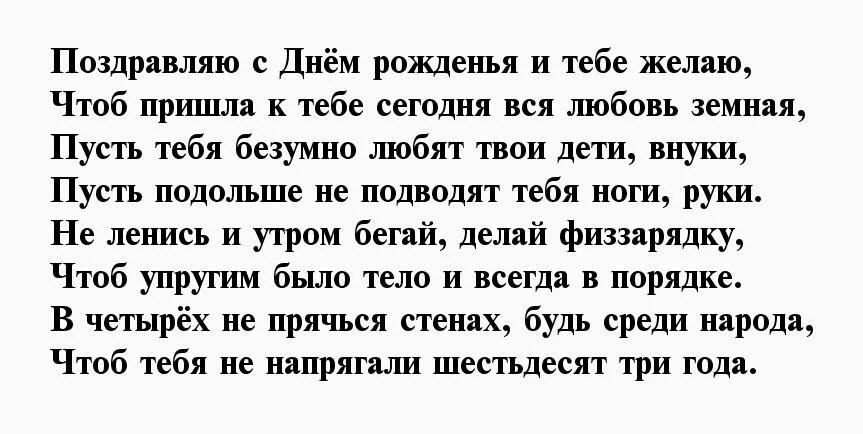 Поздравляю с Днём рожденья и тебе желаю,
Чтоб пришла к тебе сегодня вся любовь земная,
Пусть тебя безумно любят твои дети, внуки,
Пусть подольше не подводят тебя ноги, руки.
Не ленись и утром бегай, делай физзарядку,
Чтоб упругим было тело и всегда в порядке.
В четырёх не прячься стенах, будь среди народа,
Чтоб тебя не напрягали шестьдесят три года.